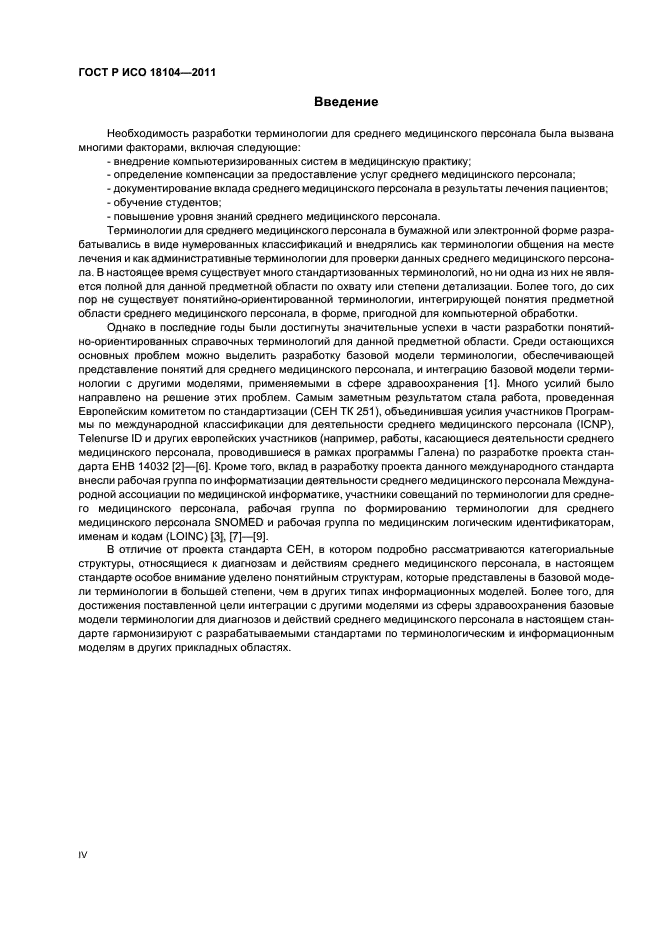 ГОСТ Р ИСО 18104—2011

Введение

Необходимость разработки терминологии для среднего медицинского персонала была вызвана многими факторами, включая следующие:
- внедрение компьютеризированных систем в медицинскую практику;
- определение компенсации за предоставление услуг среднего медицинского персонала;
- документирование вклада среднего медицинского персонала в результаты лечения пациентов;
- обучение студентов;
- повышение уровня знаний среднего медицинского персонала.
Терминологии для среднего медицинского персонала в бумажной или электронной форме разрабатывались в виде нумерованных классификаций и внедрялись как терминологии общения на месте лечения и как административные терминологии для проверки данных среднего медицинского персонала. В настоящее время существует много стандартизованных терминологий, но ни одна из них не является полной для данной предметной области по охвату или степени детализации. Более того, до сих пор не существует понятийно-ориентированной терминологии, интегрирующей понятия предметной области среднего медицинского персонала, в форме, пригодной для компьютерной обработки.

Однако в последние годы были достигнуты значительные успехи в части разработки понятийно-ориентированных справочных терминологий для данной предметной области. Среди остающихся основных проблем можно выделить разработку базовой модели терминологии, обеспечивающей представление понятий для среднего медицинского персонала, и интеграцию базовой модели терминологии с другими моделями, применяемыми в сфере здравоохранения [1]. Много усилий было направлено на решение этих проблем. Самым заметным результатом стала работа, проведенная Европейским комитетом по стандартизации (СЕН ТК 251), объединившая усилия участников Программы по международной классификации для деятельности среднего медицинского персонала (ICNP), Telenurse ID и других европейских участников (например, работы, касающиеся деятельности среднего медицинского персонала, проводившиеся в рамках программы Галена) по разработке проекта стандарта ЕНВ 14032 [2]—[6]. Кроме того, вклад в разработку проекта данного международного стандарта внесли рабочая группа по информатизации деятельности среднего медицинского персонала Международной ассоциации по медицинской информатике, участники совещаний по терминологии для среднего медицинского персонала, рабочая группа по формированию терминологии для среднего медицинского персонала SNOMED и рабочая группа по медицинским логическим идентификаторам, именам и кодам (LOINC) [3], [7]—[9].

В отличие от проекта стандарта СЕН, в котором подробно рассматриваются категориальные структуры, относящиеся к диагнозам и действиям среднего медицинского персонала, в настоящем стандарте особое внимание уделено понятийным структурам, которые представлены в базовой модели терминологии в большей степени, чем в других типах информационных моделей. Более того, для достижения поставленной цели интеграции с другими моделями из сферы здравоохранения базовые модели терминологии для диагнозов и действий среднего медицинского персонала в настоящем стандарте гармонизируют с разрабатываемыми стандартами по терминологическим и информационным моделям в других прикладных областях.

IV